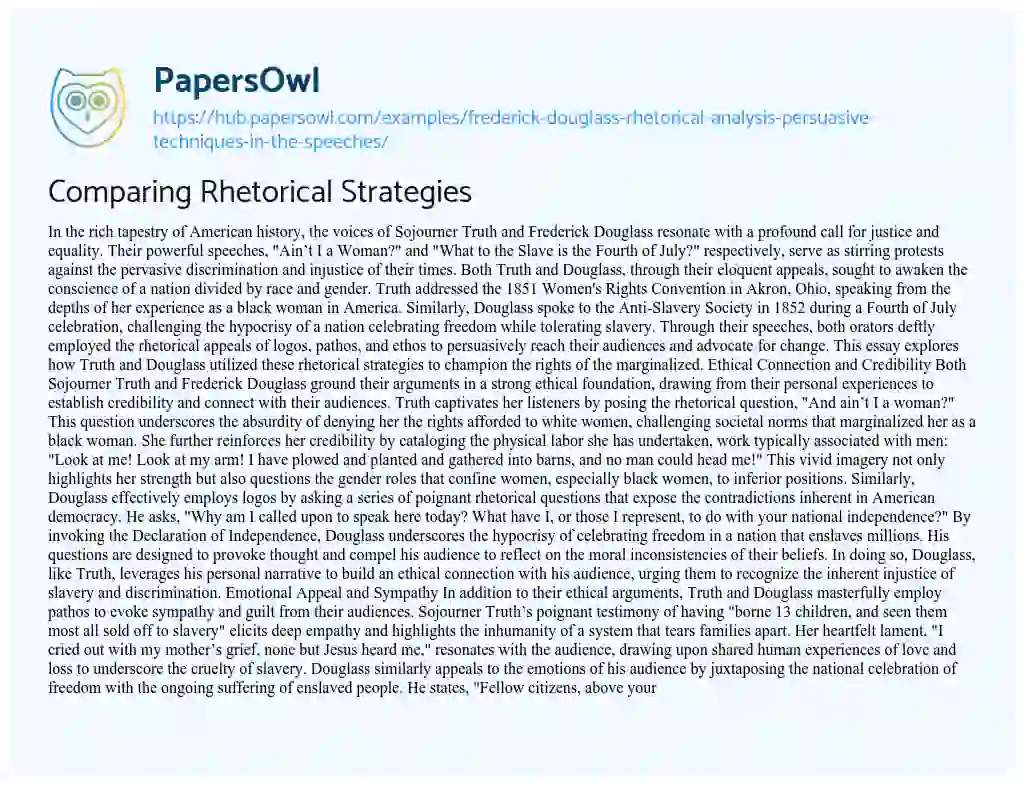 PapersOwl

https://hub.papersowl.com/examples/frederick-douglass-rhetorical-analysis-persuasive-techniques-in-the-speeches/

Comparing Rhetorical Strategies

In the rich tapestry of American history, the voices of Sojourner Truth and Frederick Douglass resonate with a profound call for justice and equality. Their powerful speeches, "Ain't I a Woman?" and "What to the Slave is the Fourth of July?" respectively, serve as stirring protests against the pervasive discrimination and injustice of their times. Both Truth and Douglass, through their eloquent appeals, sought to awaken the conscience of a nation divided by race and gender. Truth addressed the 1851 Women's Rights Convention in Akron, Ohio, speaking from the depths of her experience as a black woman in America. Similarly, Douglass spoke to the Anti-Slavery Society in 1852 during a Fourth of July celebration, challenging the hypocrisy of a nation celebrating freedom while tolerating slavery. Through their speeches, both orators deftly employed the rhetorical appeals of logos, pathos, and ethos to persuasively reach their audiences and advocate for change. This essay explores how Truth and Douglass utilized these rhetorical strategies to champion the rights of the marginalized. Ethical Connection and Credibility Both Sojourner Truth and Frederick Douglass ground their arguments in a strong ethical foundation, drawing from their personal experiences to establish credibility and connect with their audiences. Truth captivates her listeners by posing the rhetorical question, "And ain't I a woman?" This question underscores the absurdity of denying her the rights afforded to white women, challenging societal norms that marginalized her as a black woman. She further reinforces her credibility by cataloging the physical labor she has undertaken, work typically associated with men: "Look at me! Look at my arm! I have plowed and planted and gathered into barns, and no man could head me!" This vivid imagery not only highlights her strength but also questions the gender roles that confine women, especially black women, to inferior positions. Similarly, Douglass effectively employs logos by asking a series of poignant rhetorical questions that expose the contradictions inherent in American democracy. He asks, "Why am I called upon to speak here today? What have I, or those I represent, to do with your national independence?" By invoking the Declaration of Independence, Douglass underscores the hypocrisy of celebrating freedom in a nation that enslaves millions. His questions are designed to provoke thought and compel his audience to reflect on the moral inconsistencies of their beliefs. In doing so, Douglass, like Truth, leverages his personal narrative to build an ethical connection with his audience, urging them to recognize the inherent injustice of slavery and discrimination. Emotional Appeal and Sympathy In addition to their ethical arguments, Truth and Douglass masterfully employ pathos to evoke sympathy and guilt from their audiences. Sojourner Truth's poignant testimony of having "borne 13 children, and seen them most all sold off to slavery" elicits deep empathy and highlights the inhumanity of a system that tears families apart. Her heartfelt lament, "I cried out with my mother's grief, none but Jesus heard me," resonates with the audience, drawing upon shared human experiences of love and loss to underscore the cruelty of slavery. Douglass similarly appeals to the emotions of his audience by juxtaposing the national celebration of freedom with the ongoing suffering of enslaved people. He states, "Fellow citizens, above your